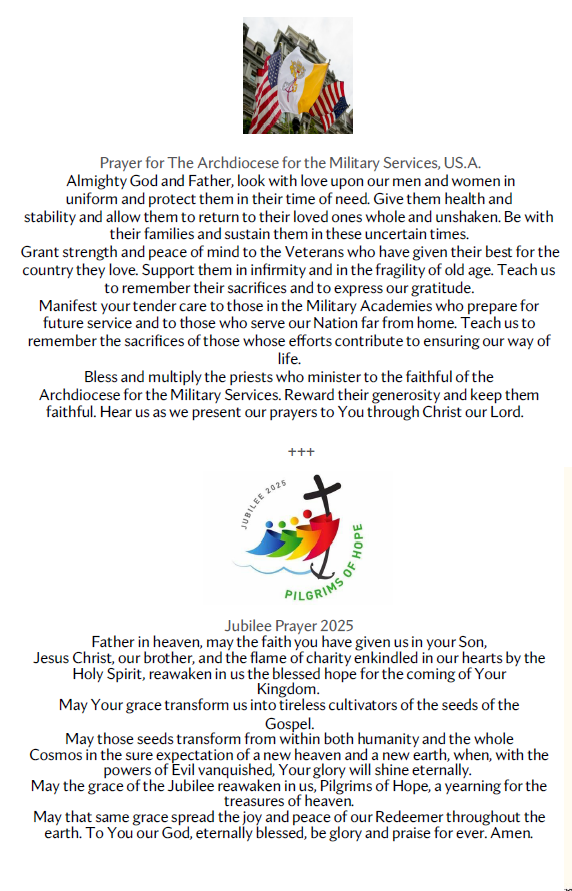 Prayer for The Archdiocese for the Military Services, US.A.
Almighty God and Father, look with love upon our men and women in uniform and protect them in their time of need. Give them health and stability and allow them to return to their loved ones whole and unshaken. Be with their families and sustain them in these uncertain times.
Grant strength and peace of mind to the Veterans who have given their best for the country they love. Support them in infirmity and in the fragility of old age. Teach us to remember their sacrifices and to express our gratitude.
Manifest your tender care to those in the Military Academies who prepare for future service and to those who serve our Nation far from home. Teach us to remember the sacrifices of those whose efforts contribute to ensuring our way of life.
Bless and multiply the priests who minister to the faithful of the Archdiocese for the Military Services. Reward their generosity and keep them faithful. Hear us as we present our prayers to You through Christ our Lord.

+++

JUBILEE 2025
PILGRIMS OF HOPE

Jubilee Prayer 2025
Father in heaven, may the faith you have given us in your Son, Jesus Christ, our brother, and the flame of charity enkindled in our hearts by the Holy Spirit, reawaken in us the blessed hope for the coming of Your Kingdom.
May Your grace transform us into tireless cultivators of the seeds of the Gospel.
May those seeds transform from within both humanity and the whole Cosmos in the sure expectation of a new heaven and a new earth, when, with the powers of Evil vanquished, Your glory will shine eternally.
May the grace of the Jubilee reawaken in us, Pilgrims of Hope, a yearning for the treasures of heaven.
May that same grace spread the joy and peace of our Redeemer throughout the earth. To You our God, eternally blessed, be glory and praise for ever. Amen.